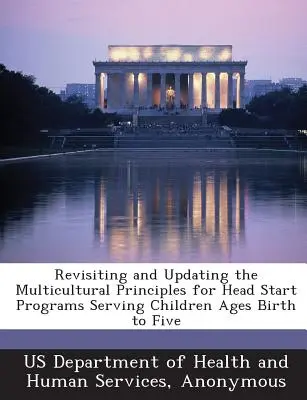 Revisiting and Updating the Multicultural Principles for Head Start Programs Serving Children Ages Birth to Five

US Department of Health and Human Services, Anonymous